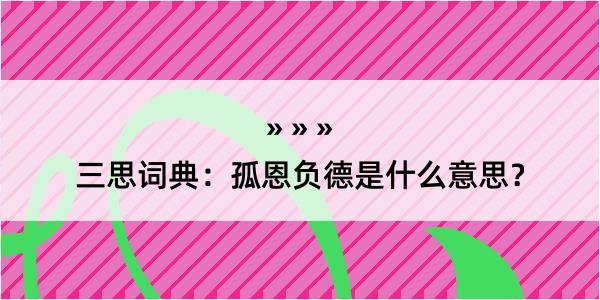 » » »

三思词典：孤恩负德是什么意思？